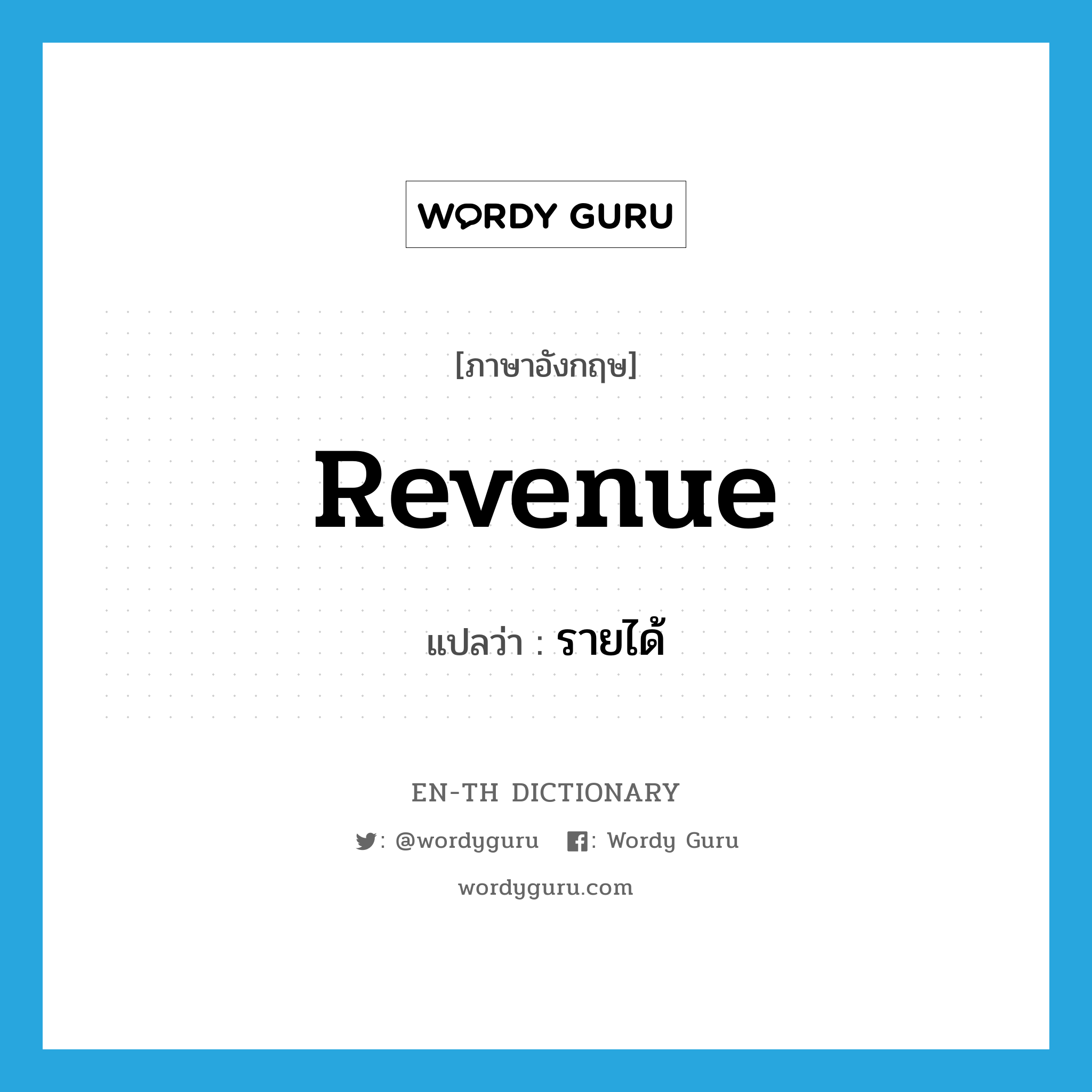 WORDY GURU

[ภาษาอังกฤษ]

Revenue

แปลว่า : รายได้

EN-TH DICTIONARY

: @wordyguru : Wordy Guru

wordyguru.com